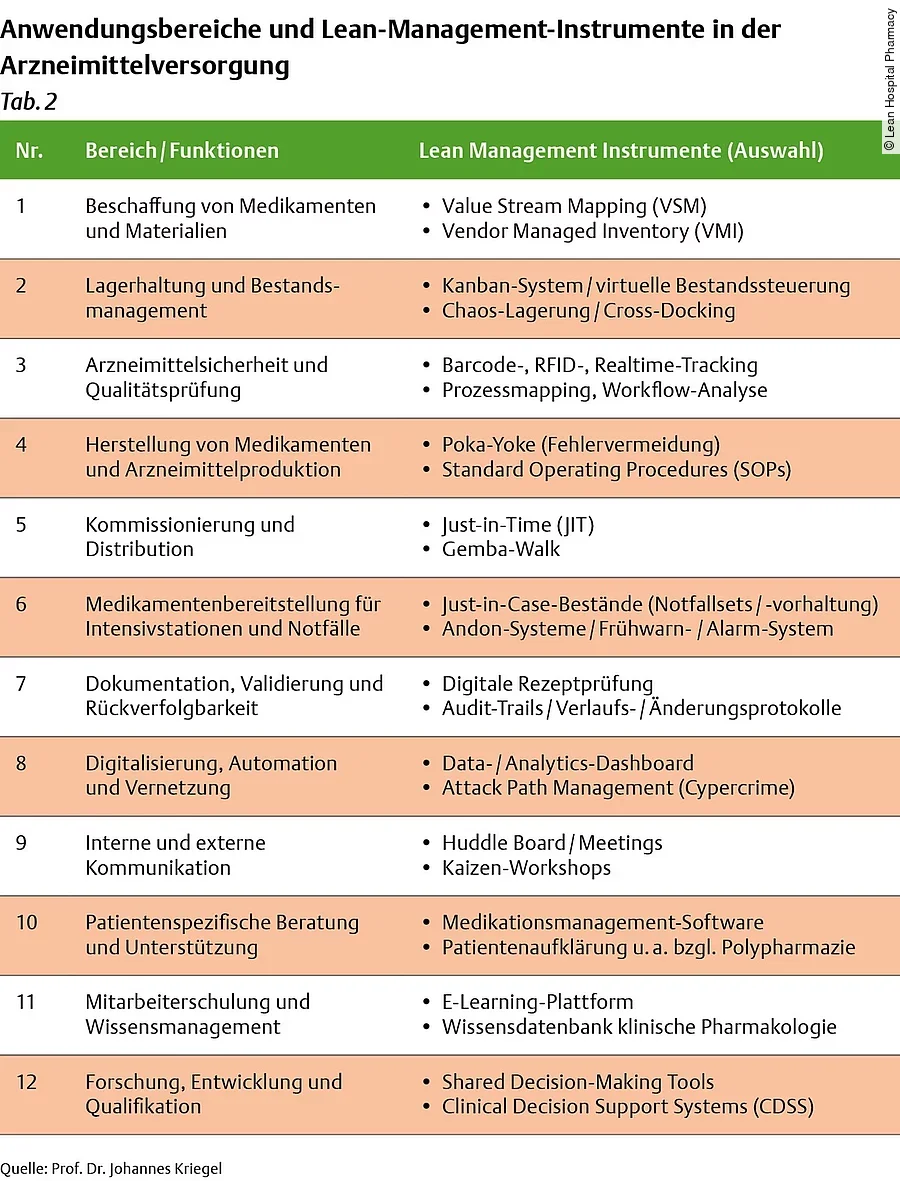 Anwendungsbereiche und Lean-Management-Instrumente in der Arzneimittelversorgung
Tab. 2

© Lean Hospital Pharmacy

| Nr. | Bereich / Funktionen | Lean Management Instrumente (Auswahl) |
|---|---|---|
| 1 | Beschaffung von Medikamenten und Materialien | • Value Stream Mapping (VSM) • Vendor Managed Inventory (VMI) |
| 2 | Lagerhaltung und Bestandsmanagement | • Kanban-System / virtuelle Bestandssteuerung • Chaos-Lagerung / Cross-Docking |
| 3 | Arzneimittelsicherheit und Qualitätsprüfung | • Barcode-, RFID-, Realtime-Tracking • Prozessmapping, Workflow-Analyse |
| 4 | Herstellung von Medikamenten und Arzneimittelproduktion | • Poka-Yoke (Fehlervermeidung) • Standard Operating Procedures (SOPs) |
| 5 | Kommissionierung und Distribution | • Just-in-Time (JIT) • Gemba-Walk |
| 6 | Medikamentenbereitstellung für Intensivstationen und Notfälle | • Just-in-Case-Bestände (Notfallsets / -vorhaltung) • Andon-Systeme / Frühwarn- / Alarm-System |
| 7 | Dokumentation, Validierung und Rückverfolgbarkeit | • Digitale Rezeptprüfung • Audit-Trails / Verlaufs- / Änderungsprotokolle |
| 8 | Digitalisierung, Automation und Vernetzung | • Data- / Analytics-Dashboard • Attack Path Management (Cypercrime) |
| 9 | Interne und externe Kommunikation | • Huddle Board / Meetings • Kaizen-Workshops |
| 10 | Patientenspezifische Beratung und Unterstützung | • Medikationsmanagement-Software • Patientenaufklärung u. a. bzgl. Polypharmazie |
| 11 | Mitarbeiterschulung und Wissensmanagement | • E-Learning-Plattform • Wissensdatenbank klinische Pharmakologie |
| 12 | Forschung, Entwicklung und Qualifikation | • Shared Decision-Making Tools • Clinical Decision Support Systems (CDSS) |

Quelle: Prof. Dr. Johannes Kriegel